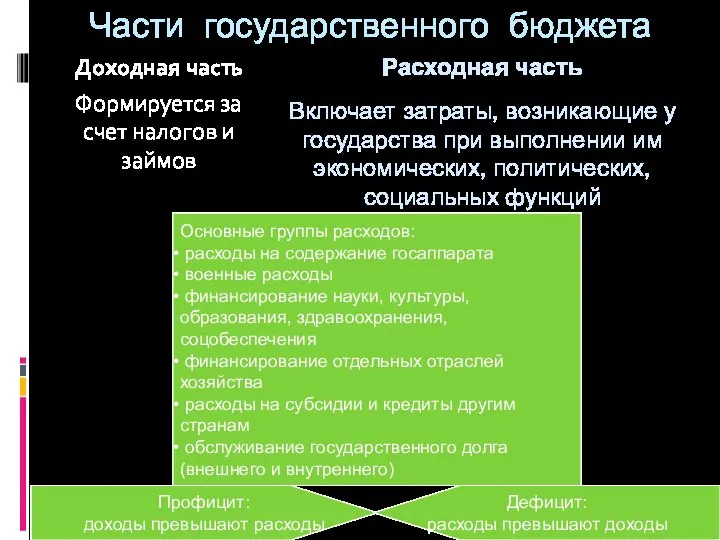 Части государственного бюджета

Доходная часть

Формируется за счет налогов и займов

Расходная часть

Включает затраты, возникающие у государства при выполнении им экономических, политических, социальных функций

Основные группы расходов:
• расходы на содержание госаппарата
• военные расходы
• финансирование науки, культуры, образования, здравоохранения, соцобеспечения
• финансирование отдельных отраслей хозяйства
• расходы на субсидии и кредиты другим странам
• обслуживание государственного долга (внешнего и внутреннего)

Профицит:
доходы превышают расходы

Дефицит:
расходы превышают доходы